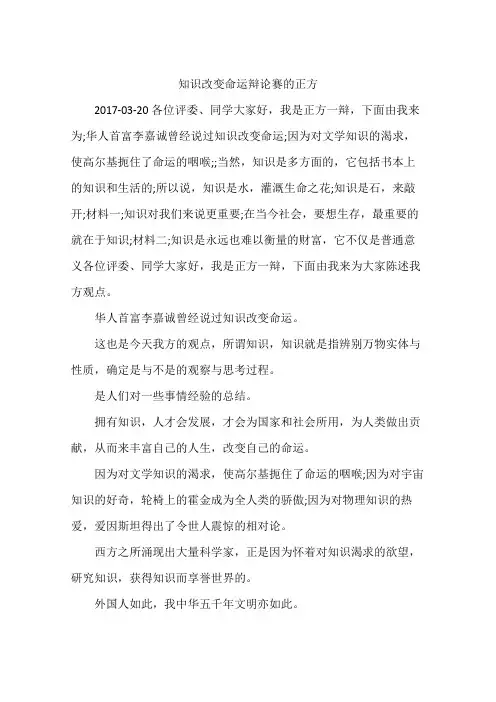 知识改变命运辩论赛的正方

2017-03-20 各位评委、同学大家好，我是正方一辩，下面由我来为;华人首富李嘉诚曾经说过知识改变命运;因为对文学知识的渴求，使高尔基扼住了命运的咽喉;;当然，知识是多方面的，它包括书本上的知识和生活的;所以说，知识是水，灌溉生命之花;知识是石，来敲开;材料一;知识对我们来说更重要;在当今社会，要想生存，最重要的就在于知识;材料二;知识是永远也难以衡量的财富，它不仅是普通意义各位评委、同学大家好，我是正方一辩，下面由我来为大家陈述我方观点。

华人首富李嘉诚曾经说过知识改变命运。

这也是今天我方的观点，所谓知识，知识就是指辨别万物实体与性质，确定是与不是的观察与思考过程。

是人们对一些事情经验的总结。

拥有知识，人才会发展，才会为国家和社会所用，为人类做出贡献，从而来丰富自己的人生，改变自己的命运。

因为对文学知识的渴求，使高尔基扼住了命运的咽喉;因为对宇宙知识的好奇，轮椅上的霍金成为全人类的骄傲;因为对物理知识的热爱，爱因斯坦得出了令世人震惊的相对论。

西方之所涌现出大量科学家，正是因为怀着对知识渴求的欲望，研究知识，获得知识而享誉世界的。

外国人如此，我中华五千年文明亦如此。